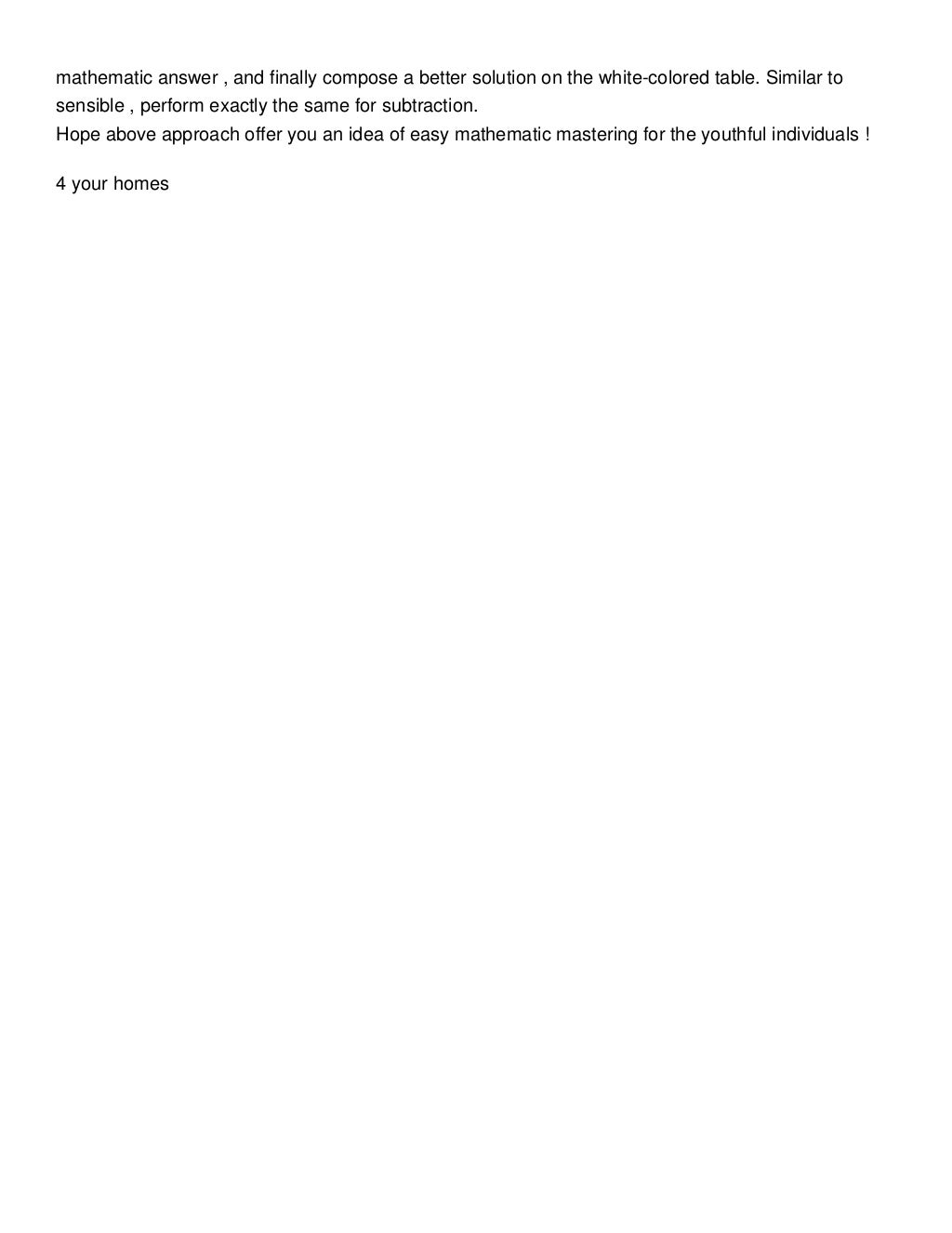 mathematic answer , and finally compose a better solution on the white-colored table. Similar to sensible , perform exactly the same for subtraction.
Hope above approach offer you an idea of easy mathematic mastering for the youthful individuals !

4 your homes